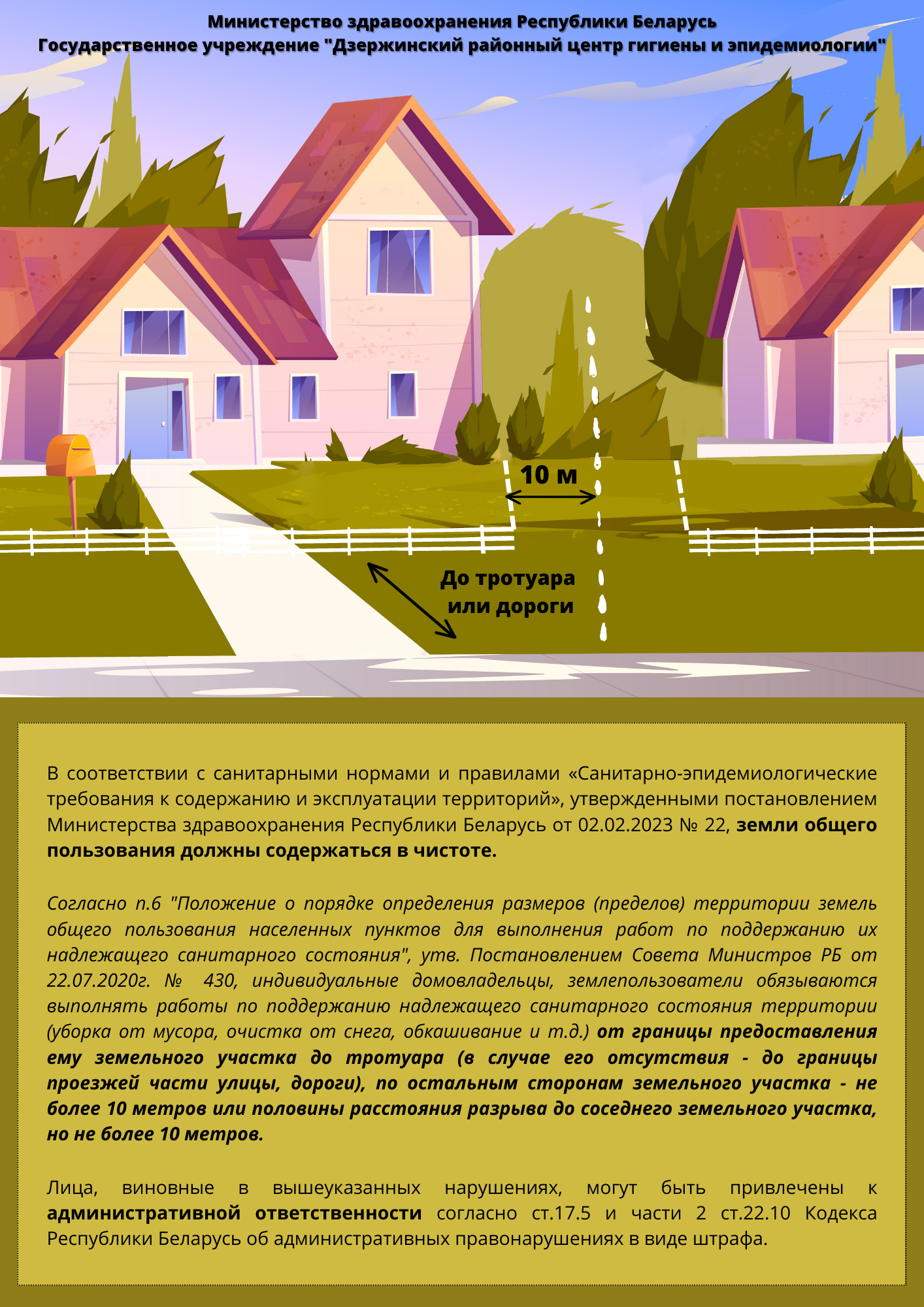 Министерство здравоохранения Республики Беларусь
Государственное учреждение "Дзержинский районный центр гигиены и эпидемиологии"

10 м

До тротуара
или дороги

В соответствии с санитарными нормами и правилами «Санитарно-эпидемиологические требования к содержанию и эксплуатации территорий», утвержденными постановлением Министерства здравоохранения Республики Беларусь от 02.02.2023 № 22, земли общего пользования должны содержаться в чистоте.

Согласно п.6 "Положение о порядке определения размеров (пределов) территории земель общего пользования населенных пунктов для выполнения работ по поддержанию их надлежащего санитарного состояния", утв. Постановлением Совета Министров РБ от 22.07.2020г. № 430, индивидуальные домовладельцы, землепользователи обязываются выполнять работы по поддержанию надлежащего санитарного состояния территории (уборка от мусора, очистка от снега, обкашивание и т.д.) от границы предоставления ему земельного участка до тротуара (в случае его отсутствия - до границы проезжей части улицы, дороги), по остальным сторонам земельного участка - не более 10 метров или половины расстояния разрыва до соседнего земельного участка, но не более 10 метров.

Лица, виновные в вышеуказанных нарушениях, могут быть привлечены к административной ответственности согласно ст.17.5 и части 2 ст.22.10 Кодекса Республики Беларусь об административных правонарушениях в виде штрафа.